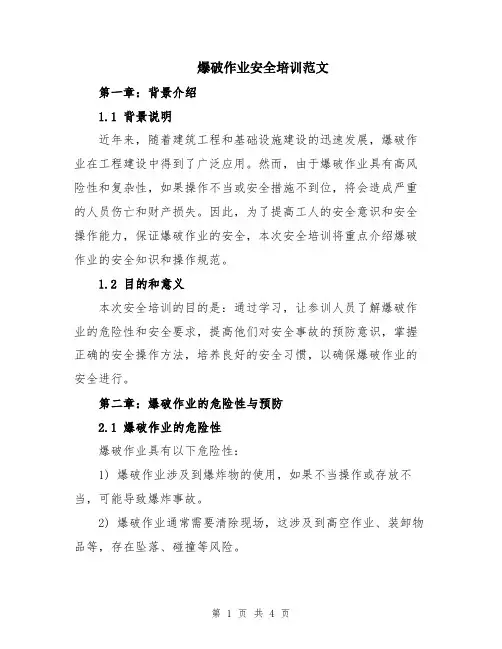 爆破作业安全培训范文

第一章：背景介绍

1.1 背景说明

近年来，随着建筑工程和基础设施建设的迅速发展，爆破作业在工程建设中得到了广泛应用。然而，由于爆破作业具有高风险性和复杂性，如果操作不当或安全措施不到位，将会造成严重的人员伤亡和财产损失。因此，为了提高工人的安全意识和安全操作能力，保证爆破作业的安全，本次安全培训将重点介绍爆破作业的安全知识和操作规范。

1.2 目的和意义

本次安全培训的目的是：通过学习，让参训人员了解爆破作业的危险性和安全要求，提高他们对安全事故的预防意识，掌握正确的安全操作方法，培养良好的安全习惯，以确保爆破作业的安全进行。

第二章：爆破作业的危险性与预防

2.1 爆破作业的危险性

爆破作业具有以下危险性：

1) 爆破作业涉及到爆炸物的使用，如果不当操作或存放不当，可能导致爆炸事故。

2) 爆破作业通常需要清除现场，这涉及到高空作业、装卸物品等，存在坠落、碰撞等风险。

第 1 页 共 4 页